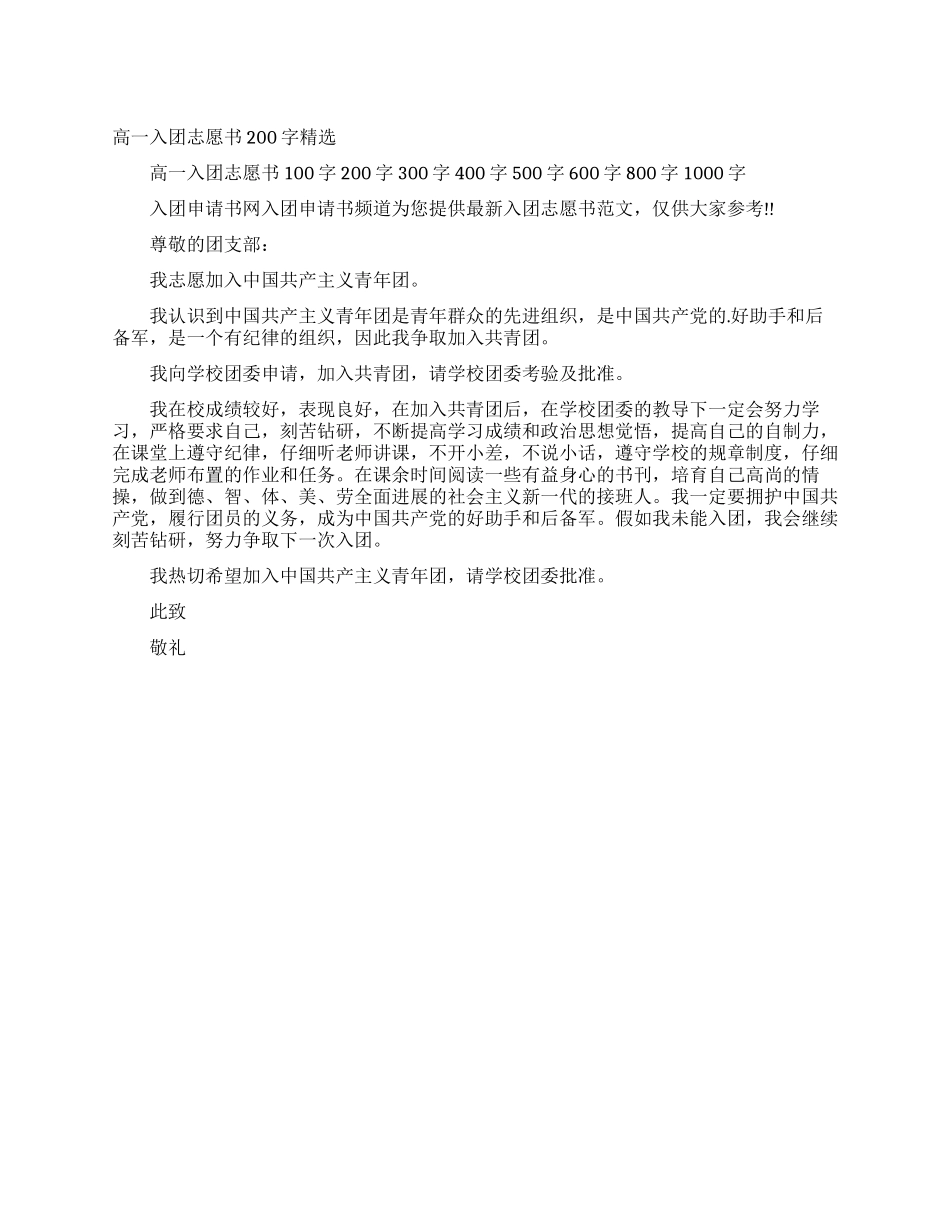 高一入团志愿书200字精选

高一入团志愿书100字200字300字400字500字600字800字1000字

入团申请书网入团申请书频道为您提供最新入团志愿书范文，仅供大家参考!!

尊敬的团支部：

我志愿加入中国共产主义青年团。

我认识到中国共产主义青年团是青年群众的先进组织，是中国共产党的.好助手和后备军，是一个有纪律的组织，因此我争取加入共青团。

我向学校团委申请，加入共青团，请学校团委考验及批准。

我在校成绩较好，表现良好，在加入共青团后，在学校团委的教导下一定会努力学习，严格要求自己，刻苦钻研，不断提高学习成绩和政治思想觉悟，提高自己的自制力，在课堂上遵守纪律，仔细听老师讲课，不开小差，不说小话，遵守学校的规章制度，仔细完成老师布置的作业和任务。在课余时间阅读一些有益身心的书刊，培育自己高尚的情操，做到德、智、体、美、劳全面进展的社会主义新一代的接班人。我一定要拥护中国共产党，履行团员的义务，成为中国共产党的好助手和后备军。假如我未能入团，我会继续刻苦钻研，努力争取下一次入团。

我热切希望加入中国共产主义青年团，请学校团委批准。

此致

敬礼